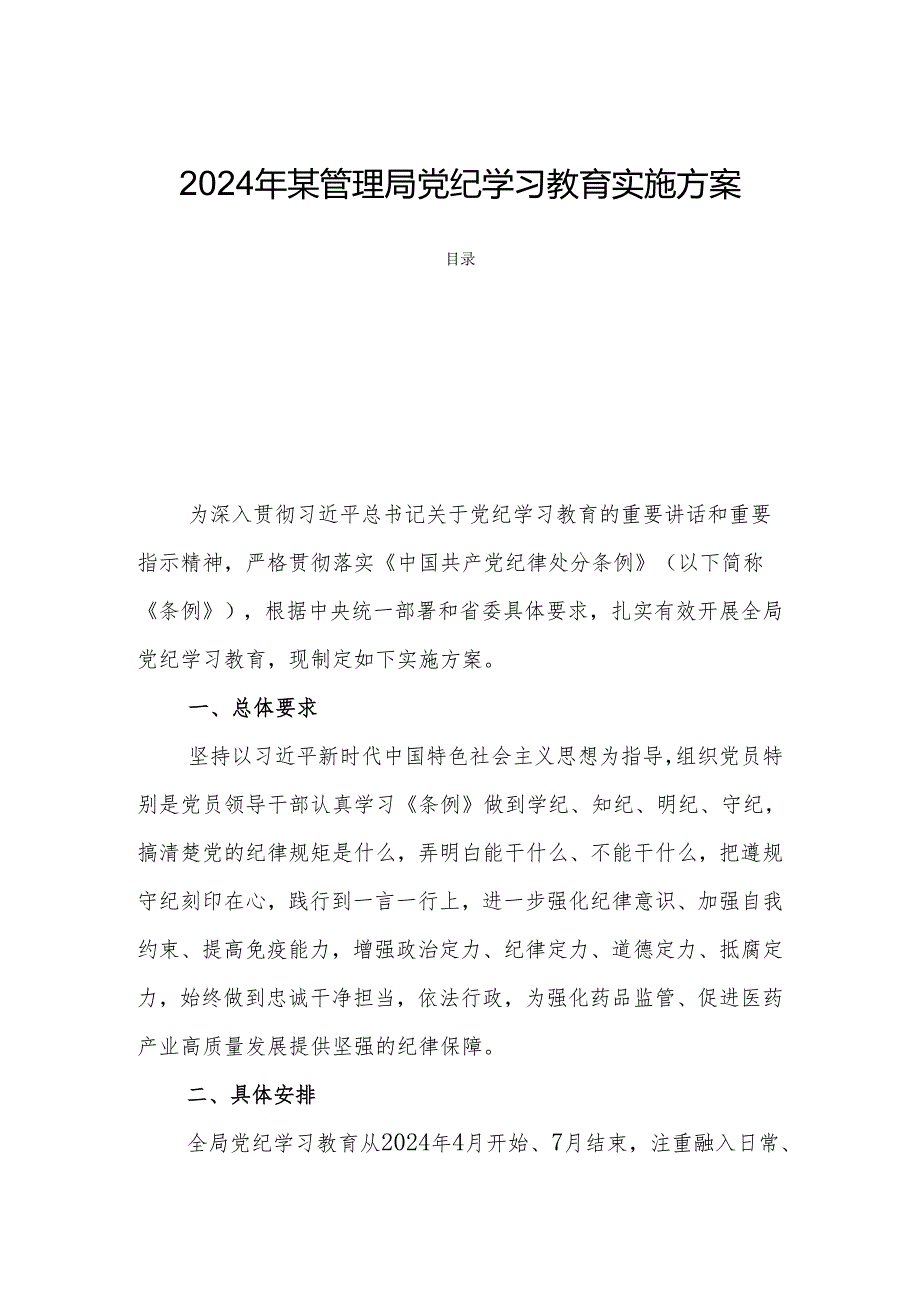 2024年某管理局党纪学习教育实施方案

目录

为深入贯彻习近平总书记关于党纪学习教育的重要讲话和重要指示精神，严格贯彻落实《中国共产党纪律处分条例》（以下简称《条例》），根据中央统一部署和省委具体要求，扎实有效开展全局党纪学习教育，现制定如下实施方案。

一、总体要求

坚持以习近平新时代中国特色社会主义思想为指导，组织党员特别是党员领导干部认真学习《条例》做到学纪、知纪、明纪、守纪，搞清楚党的纪律规矩是什么，弄明白能干什么、不能干什么，把遵规守纪刻印在心，践行到一言一行上，进一步强化纪律意识、加强自我约束、提高免疫能力，增强政治定力、纪律定力、道德定力、抵腐定力，始终做到忠诚干净担当，依法行政，为强化药品监管、促进医药产业高质量发展提供坚强的纪律保障。

二、具体安排

全局党纪学习教育从2024年4月开始、7月结束，注重融入日常、